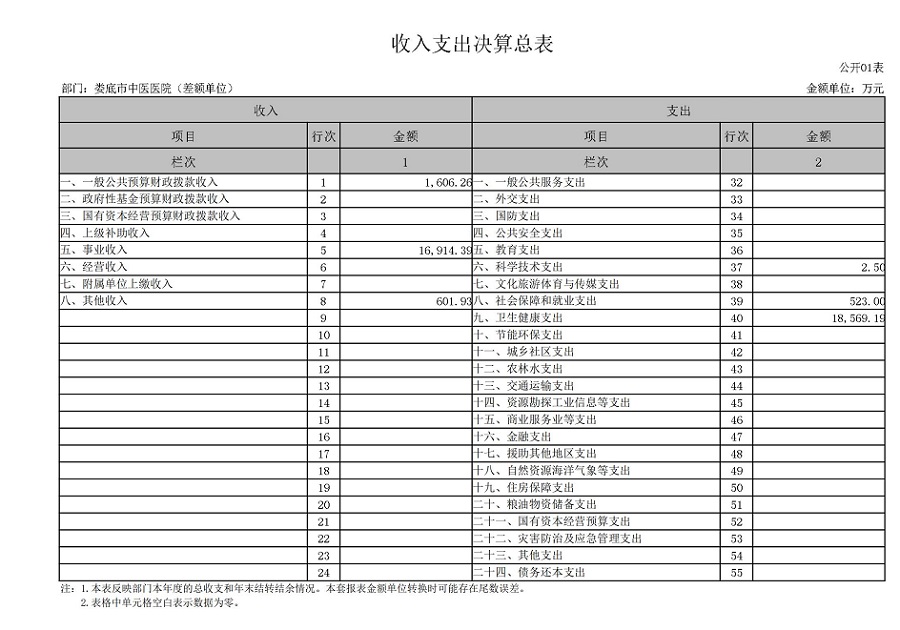 收入支出决算总表

公开01表

部门：娄底市中医医院（差额单位）

金额单位：万元

| 收入 | | | 支出 | | |
|---|---|---|---|---|---|
| 项目 | 行次 | 金额 | 项目 | 行次 | 金额 |
| 栏次 | | 1 | 栏次 | | 2 |
| 一、一般公共预算财政拨款收入 | 1 | 1,606.26 | 一、一般公共服务支出 | 32 | |
| 二、政府性基金预算财政拨款收入 | 2 | | 二、外交支出 | 33 | |
| 三、国有资本经营预算财政拨款收入 | 3 | | 三、国防支出 | 34 | |
| 四、上级补助收入 | 4 | | 四、公共安全支出 | 35 | |
| 五、事业收入 | 5 | 16,914.39 | 五、教育支出 | 36 | |
| 六、经营收入 | 6 | | 六、科学技术支出 | 37 | 2.50 |
| 七、附属单位上缴收入 | 7 | | 七、文化旅游体育与传媒支出 | 38 | |
| 八、其他收入 | 8 | 601.93 | 八、社会保障和就业支出 | 39 | 523.00 |
| | 9 | | 九、卫生健康支出 | 40 | 18,569.19 |
| | 10 | | 十、节能环保支出 | 41 | |
| | 11 | | 十一、城乡社区支出 | 42 | |
| | 12 | | 十二、农林水支出 | 43 | |
| | 13 | | 十三、交通运输支出 | 44 | |
| | 14 | | 十四、资源勘探工业信息等支出 | 45 | |
| | 15 | | 十五、商业服务业等支出 | 46 | |
| | 16 | | 十六、金融支出 | 47 | |
| | 17 | | 十七、援助其他地区支出 | 48 | |
| | 18 | | 十八、自然资源海洋气象等支出 | 49 | |
| | 19 | | 十九、住房保障支出 | 50 | |
| | 20 | | 二十、粮油物资储备支出 | 51 | |
| | 21 | | 二十一、国有资本经营预算支出 | 52 | |
| | 22 | | 二十二、灾害防治及应急管理支出 | 53 | |
| | 23 | | 二十三、其他支出 | 54 | |
| | 24 | | 二十四、债务还本支出 | 55 | |

注：1.本表反映部门本年度的总收支和年末结转结余情况。本套报表金额单位转换时可能存在尾数误差。
2.表格中单元格空白表示数据为零。